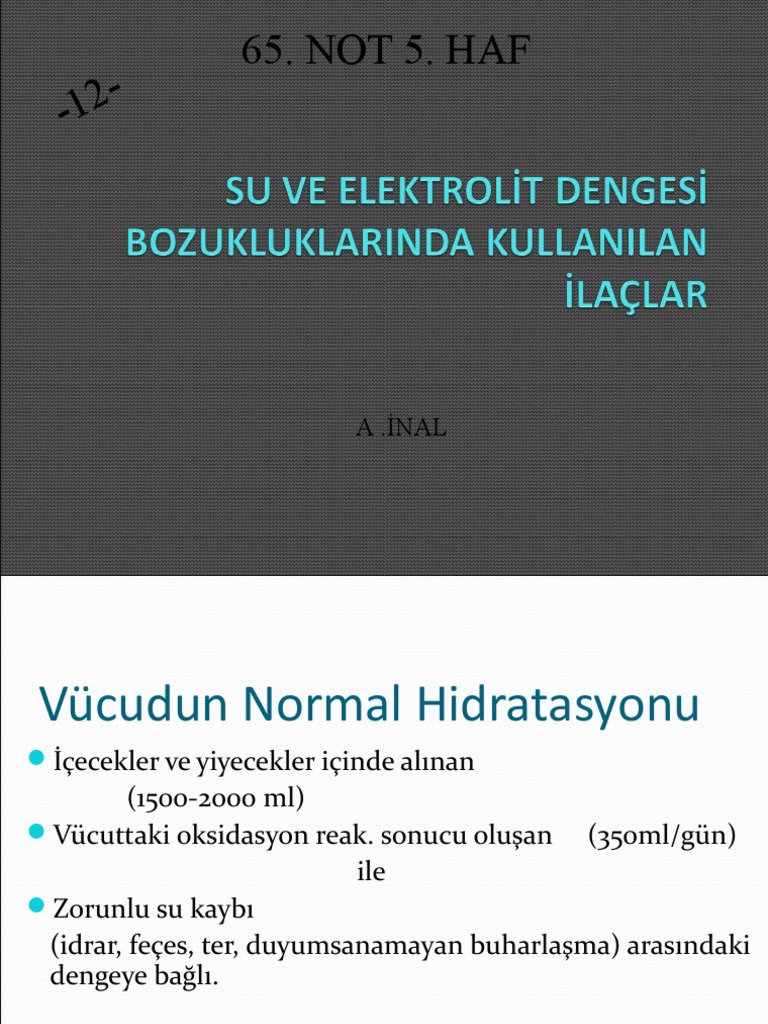 65. NOT 5. HAF

-12-

SU VE ELEKTROLİT DENGESİ BOZUKLUKLARINDA KULLANILAN İLAÇLAR

A .İNAL

Vücudun Normal Hidratasyonu

İçecekler ve yiyecekler içinde alınan (1500-2000 ml)

Vücuttaki oksidasyon reak. sonucu oluşan (350ml/gün)

ile

Zorunlu su kaybı (idrar, feçes, ter, duyumsanamayan buharlaşma) arasındaki dengeye bağlı.